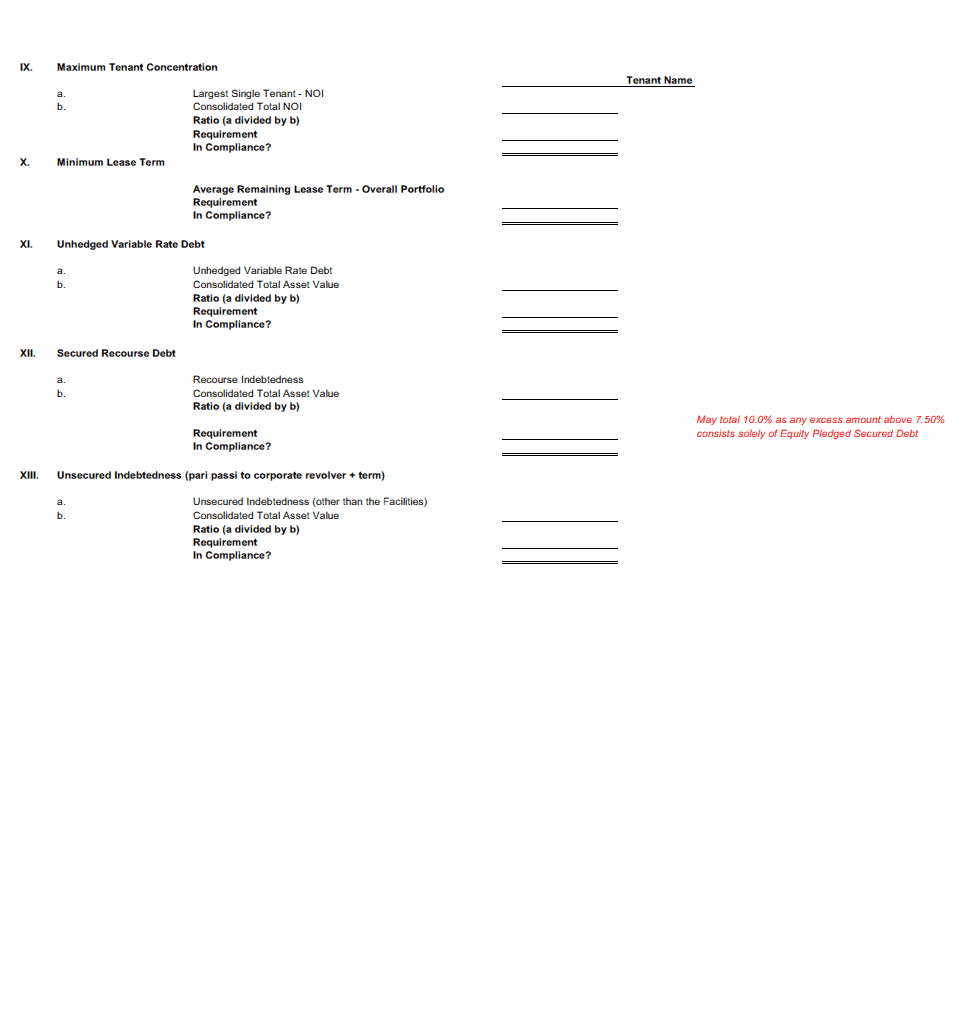 IX. Maximum Tenant Concentration

Tenant Name

a. Largest Single Tenant - NOI
b. Consolidated Total NOI
Ratio (a divided by b)
Requirement
In Compliance?

X. Minimum Lease Term

Average Remaining Lease Term - Overall Portfolio
Requirement
In Compliance?

XI. Unhedged Variable Rate Debt

a. Unhedged Variable Rate Debt
b. Consolidated Total Asset Value
Ratio (a divided by b)
Requirement
In Compliance?

XII. Secured Recourse Debt

a. Recourse Indebtedness
b. Consolidated Total Asset Value
Ratio (a divided by b)

Requirement
In Compliance?

May total 10.0% as any excess amount above 7.50% consists solely of Equity Pledged Secured Debt

XIII. Unsecured Indebtedness (pari passi to corporate revolver + term)

a. Unsecured Indebtedness (other than the Facilities)
b. Consolidated Total Asset Value
Ratio (a divided by b)
Requirement
In Compliance?